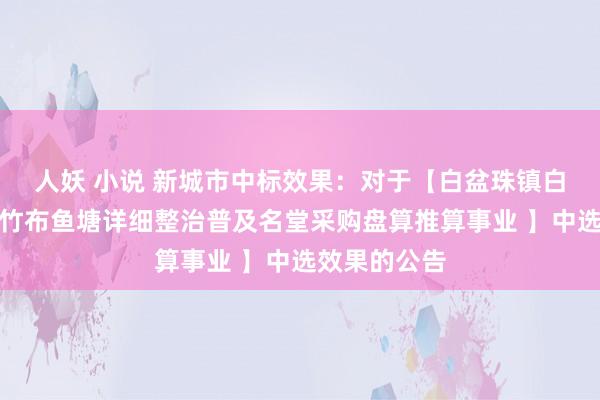 人妖 小说 新城市中标效果：对于【白盆珠镇白竹布鱼塘详细整治普及名堂采购盘算推算事业 】中选算事业 】中选效果的公告